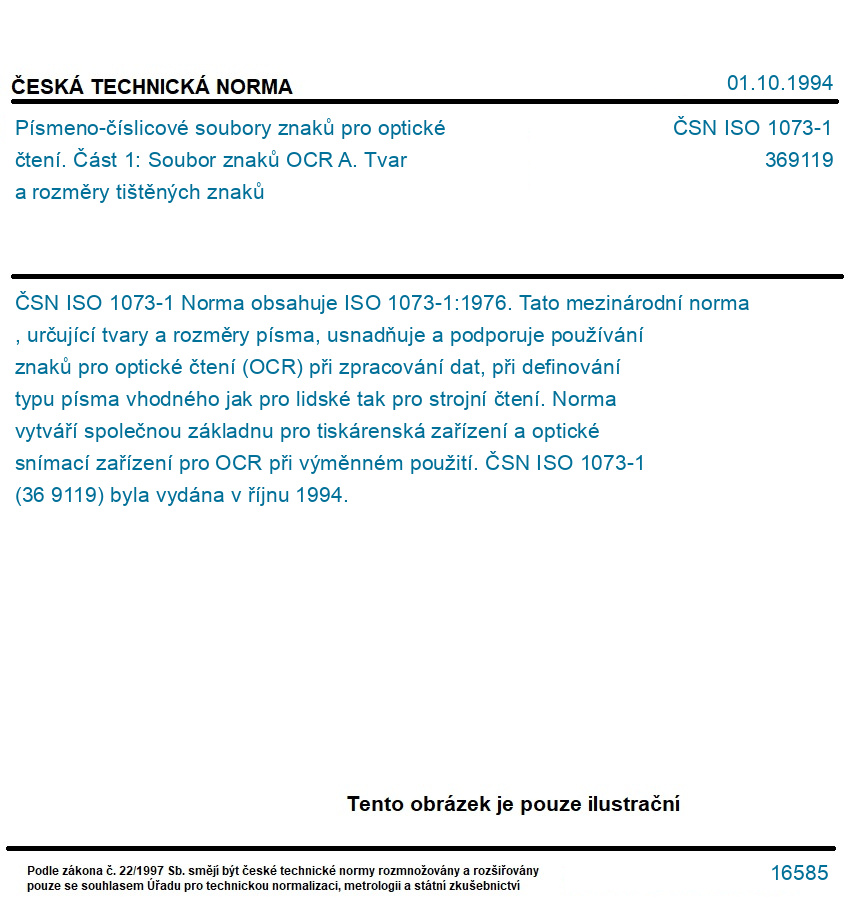 ČESKÁ TECHNICKÁ NORMA

01.10.1994

Písmeno-číslicové soubory znaků pro optické čtení. Část 1: Soubor znaků OCR A. Tvar a rozměry tištěných znaků

ČSN ISO 1073-1
369119

ČSN ISO 1073-1 Norma obsahuje ISO 1073-1:1976. Tato mezinárodní norma , určující tvary a rozměry písma, usnadňuje a podporuje používání znaků pro optické čtení (OCR) při zpracování dat, při definování typu písma vhodného jak pro lidské tak pro strojní čtení. Norma vytváří společnou základnu pro tiskárenská zařízení a optické snímací zařízení pro OCR při výměnném použití. ČSN ISO 1073-1 (36 9119) byla vydána v říjnu 1994.

Tento obrázek je pouze ilustrační

Podle zákona č. 22/1997 Sb. smějí být české technické normy rozmnožovány a rozšiřovány pouze se souhlasem Úřadu pro technickou normalizaci, metrologii a státní zkušebnictví

16585